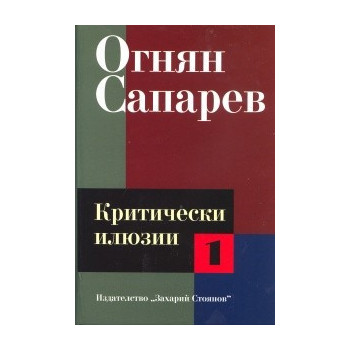 Огнян Сапарев

Критически илюзии

1

Издателство „Захарий Стоянов"